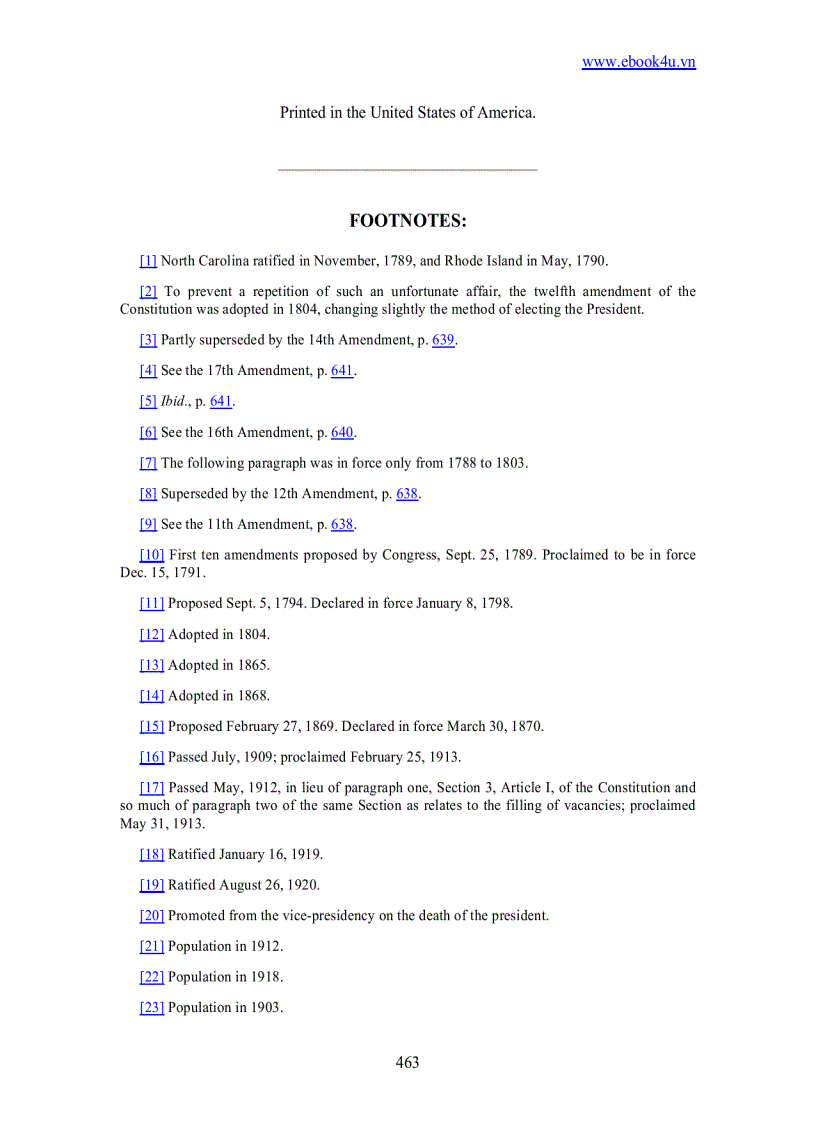 www.ebook4u.vn

Printed in the United States of America.

FOOTNOTES:

[1] North Carolina ratified in November, 1789, and Rhode Island in May, 1790.

[2] To prevent a repetition of such an unfortunate affair, the twelfth amendment of the Constitution was adopted in 1804, changing slightly the method of electing the President.

[3] Partly superseded by the 14th Amendment, p. 639.

[4] See the 17th Amendment, p. 641.

[5] Ibid., p. 641.

[6] See the 16th Amendment, p. 640.

[7] The following paragraph was in force only from 1788 to 1803.

[8] Superseded by the 12th Amendment, p. 638.

[9] See the 11th Amendment, p. 638.

[10] First ten amendments proposed by Congress, Sept. 25, 1789. Proclaimed to be in force Dec. 15, 1791.

[11] Proposed Sept. 5, 1794. Declared in force January 8, 1798.

[12] Adopted in 1804.

[13] Adopted in 1865.

[14] Adopted in 1868.

[15] Proposed February 27, 1869. Declared in force March 30, 1870.

[16] Passed July, 1909; proclaimed February 25, 1913.

[17] Passed May, 1912, in lieu of paragraph one, Section 3, Article I, of the Constitution and so much of paragraph two of the same Section as relates to the filling of vacancies; proclaimed May 31, 1913.

[18] Ratified January 16, 1919.

[19] Ratified August 26, 1920.

[20] Promoted from the vice-presidency on the death of the president.

[21] Population in 1912.

[22] Population in 1918.

[23] Population in 1903.

463